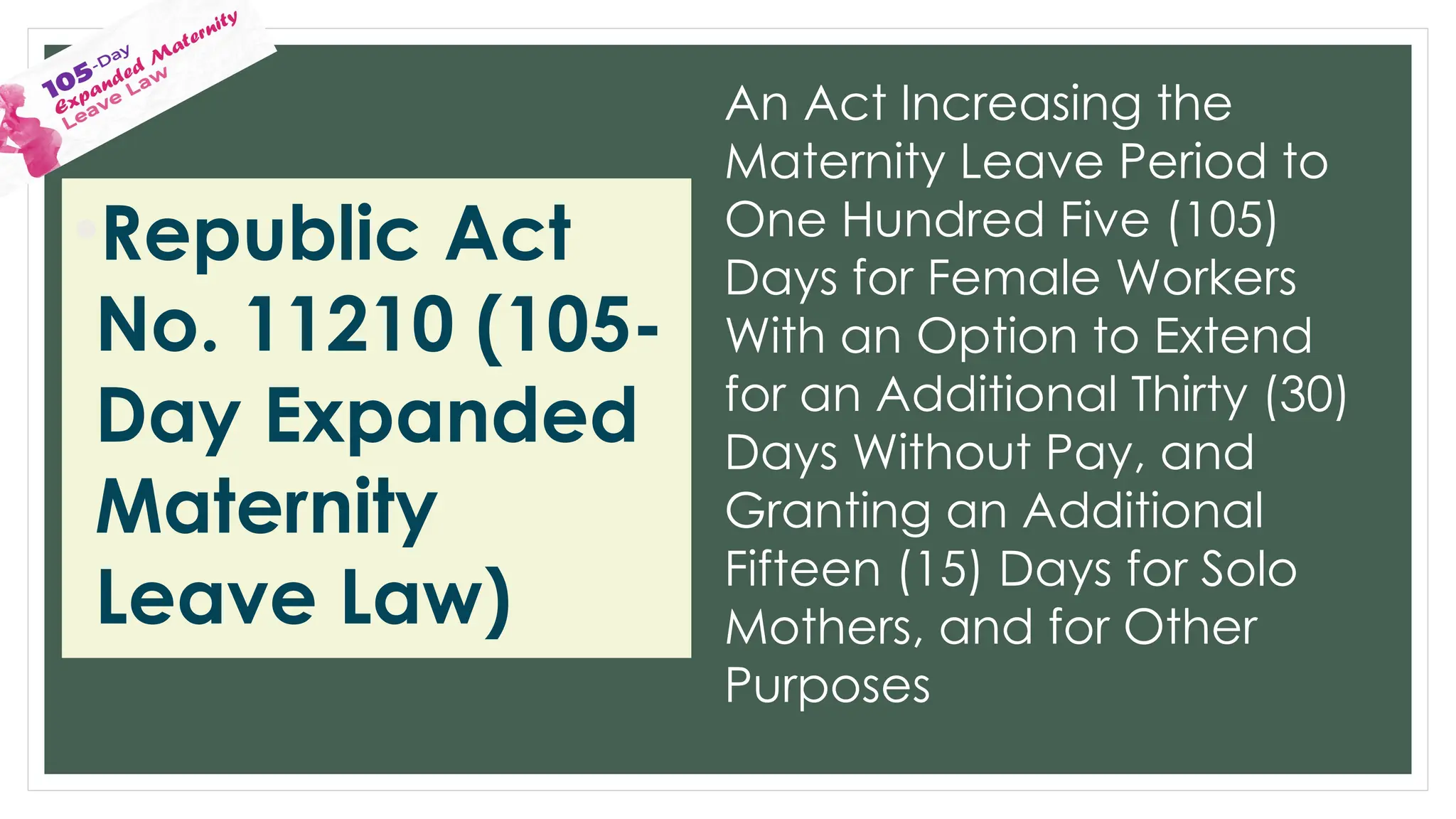 105-Day Expanded Maternity Leave Law

Republic Act No. 11210 (105-Day Expanded Maternity Leave Law)

An Act Increasing the Maternity Leave Period to One Hundred Five (105) Days for Female Workers With an Option to Extend for an Additional Thirty (30) Days Without Pay, and Granting an Additional Fifteen (15) Days for Solo Mothers, and for Other Purposes